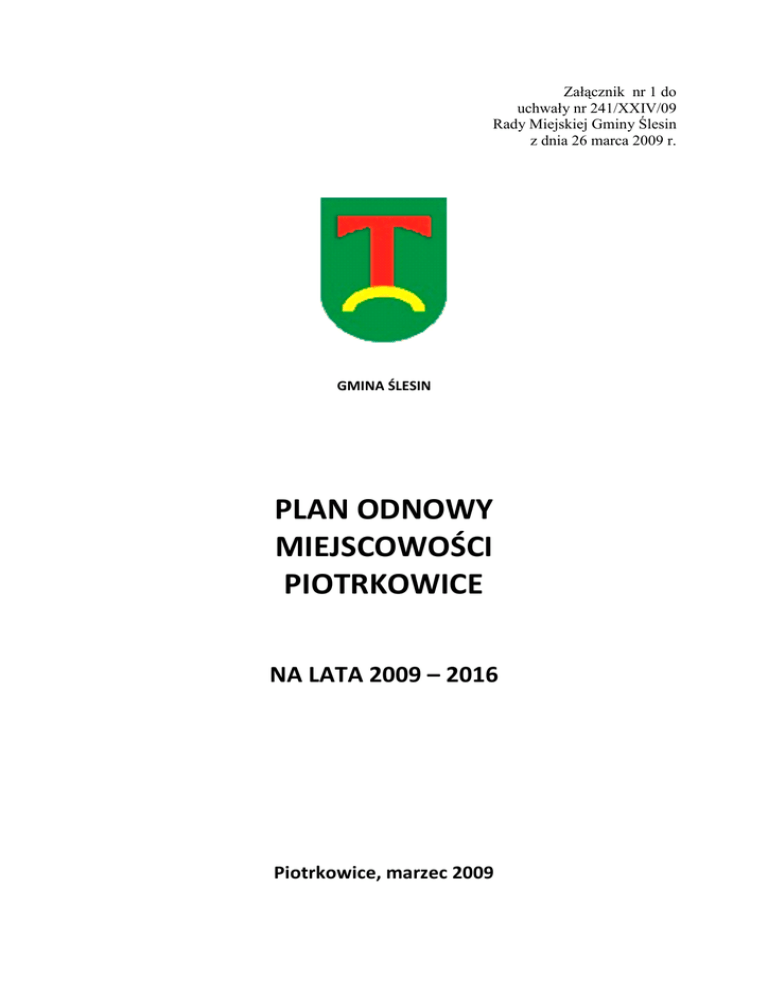 Załącznik nr 1 do
uchwały nr 241/XXIV/09
Rady Miejskiej Gminy Ślesin
z dnia 26 marca 2009 r.

GMINA ŚLESIN

PLAN ODNOWY
MIEJSCOWOŚCI
PIOTRKOWICE

NA LATA 2009 – 2016

Piotrkowice, marzec 2009